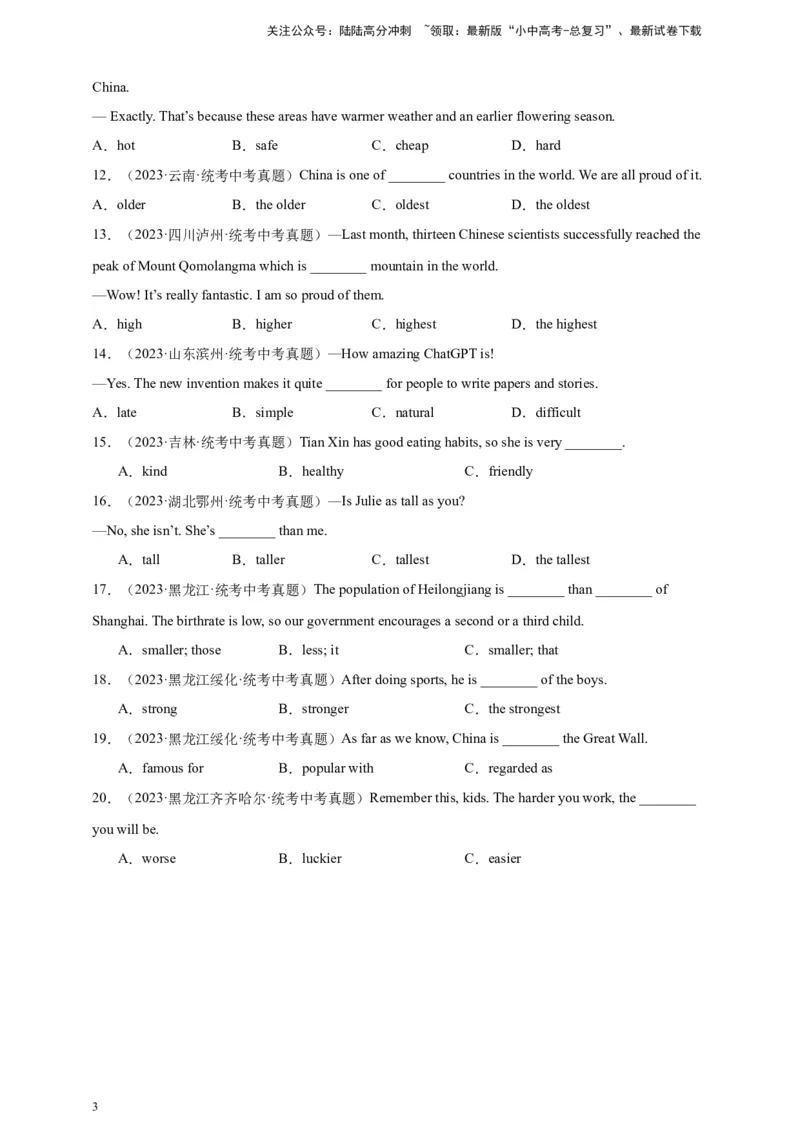 关注公众号：陆陆高分冲刺 ~领取：最新版“小中高考-总复习”、最新试卷下载

China.

— Exactly. That’s because these areas have warmer weather and an earlier flowering season.

A．hot B．safe C．cheap D．hard

12．（2023·云南·统考中考真题）China is one of ________ countries in the world. We are all proud of it.

A．older B．the older C．oldest D．the oldest

13．（2023·四川泸州·统考中考真题）—Last month, thirteen Chinese scientists successfully reached the peak of Mount Qomolangma which is ________ mountain in the world.

—Wow! It’s really fantastic. I am so proud of them.

A．high B．higher C．highest D．the highest

14．（2023·山东滨州·统考中考真题）—How amazing ChatGPT is!

—Yes. The new invention makes it quite ________ for people to write papers and stories.

A．late B．simple C．natural D．difficult

15．（2023·吉林·统考中考真题）Tian Xin has good eating habits, so she is very ________.

A．kind B．healthy C．friendly

16．（2023·湖北鄂州·统考中考真题）—Is Julie as tall as you?

—No, she isn’t. She’s ________ than me.

A．tall B．taller C．tallest D．the tallest

17．（2023·黑龙江·统考中考真题）The population of Heilongjiang is ________ than ________ of Shanghai. The birthrate is low, so our government encourages a second or a third child.

A．smaller; those B．less; it C．smaller; that

18．（2023·黑龙江绥化·统考中考真题）After doing sports, he is ________ of the boys.

A．strong B．stronger C．the strongest

19．（2023·黑龙江绥化·统考中考真题）As far as we know, China is ________ the Great Wall.

A．famous for B．popular with C．regarded as

20．（2023·黑龙江齐齐哈尔·统考中考真题）Remember this, kids. The harder you work, the ________ you will be.

A．worse B．luckier C．easier

3